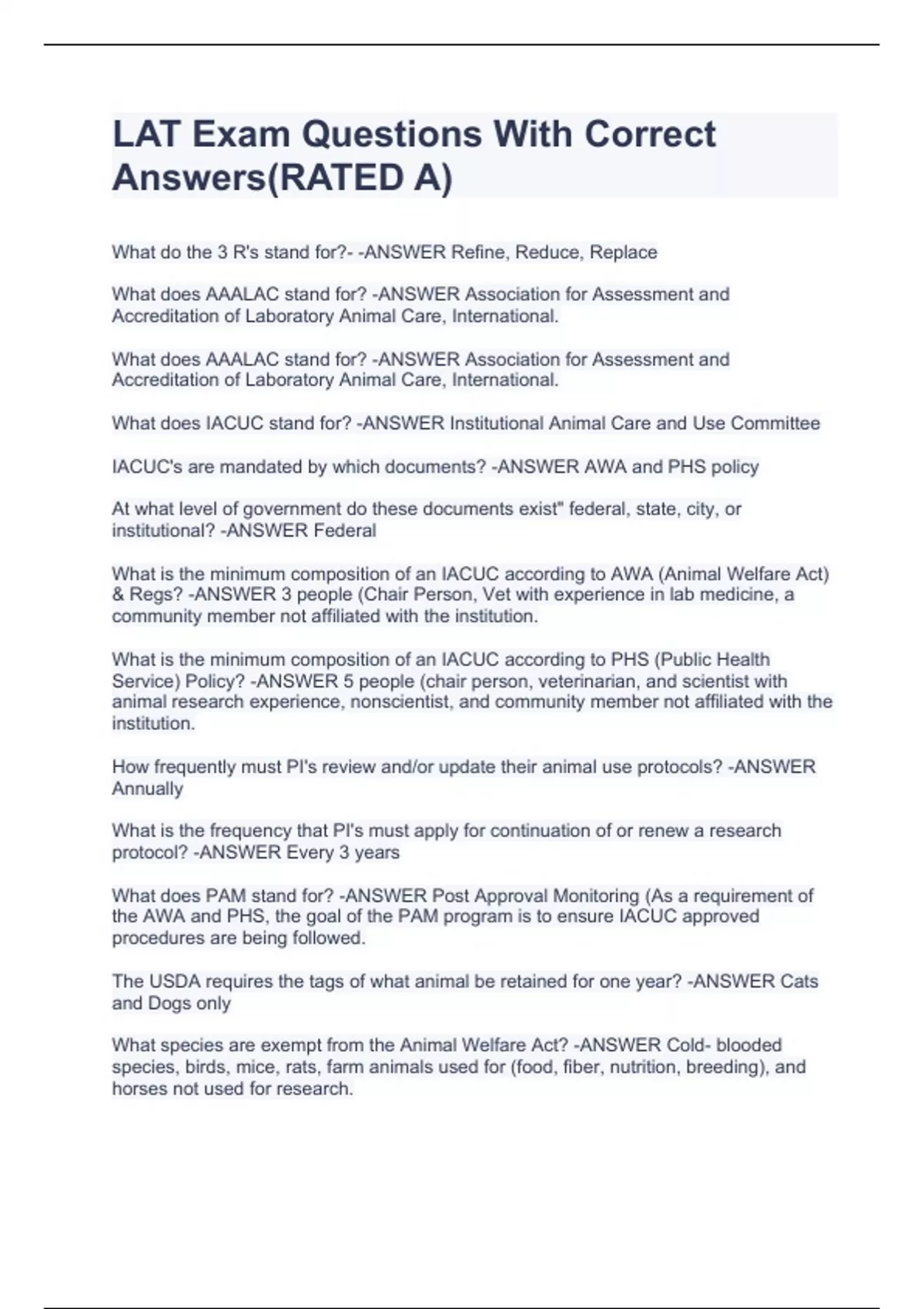 LAT Exam Questions With Correct Answers(RATED A)

What do the 3 R's stand for?- -ANSWER Refine, Reduce, Replace

What does AAALAC stand for? -ANSWER Association for Assessment and Accreditation of Laboratory Animal Care, International.

What does AAALAC stand for? -ANSWER Association for Assessment and Accreditation of Laboratory Animal Care, International.

What does IACUC stand for? -ANSWER Institutional Animal Care and Use Committee

IACUC's are mandated by which documents? -ANSWER AWA and PHS policy

At what level of government do these documents exist" federal, state, city, or institutional? -ANSWER Federal

What is the minimum composition of an IACUC according to AWA (Animal Welfare Act) & Regs? -ANSWER 3 people (Chair Person, Vet with experience in lab medicine, a community member not affiliated with the institution.

What is the minimum composition of an IACUC according to PHS (Public Health Service) Policy? -ANSWER 5 people (chair person, veterinarian, and scientist with animal research experience, nonscientist, and community member not affiliated with the institution.

How frequently must PI's review and/or update their animal use protocols? -ANSWER Annually

What is the frequency that PI's must apply for continuation of or renew a research protocol? -ANSWER Every 3 years

What does PAM stand for? -ANSWER Post Approval Monitoring (As a requirement of the AWA and PHS, the goal of the PAM program is to ensure IACUC approved procedures are being followed.

The USDA requires the tags of what animal be retained for one year? -ANSWER Cats and Dogs only

What species are exempt from the Animal Welfare Act? -ANSWER Cold- blooded species, birds, mice, rats, farm animals used for (food, fiber, nutrition, breeding), and horses not used for research.